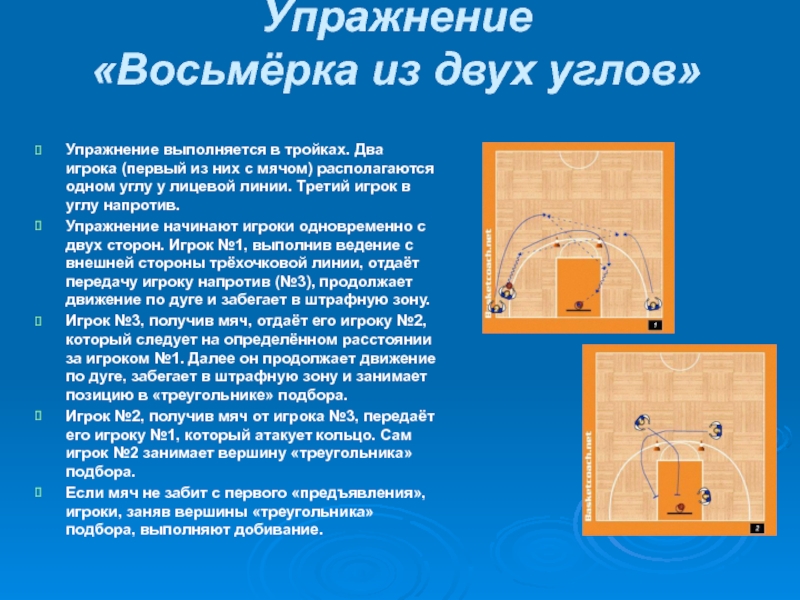 Упражнение
«Восьмёрка из двух углов»

Упражнение выполняется в тройках. Два игрока (первый из них с мячом) располагаются одном углу у лицевой линии. Третий игрок в углу напротив.

Упражнение начинают игроки одновременно с двух сторон. Игрок №1, выполнив ведение с внешней стороны трёхочковой линии, отдаёт передачу игроку напротив (№3), продолжает движение по дуге и забегает в штрафную зону.

Игрок №3, получив мяч, отдаёт его игроку №2, который следует на определённом расстоянии за игроком №1. Далее он продолжает движение по дуге, забегает в штрафную зону и занимает позицию в «треугольнике» подбора.

Игрок №2, получив мяч от игрока №3, передаёт его игроку №1, который атакует кольцо. Сам игрок №2 занимает вершину «треугольника» подбора.

Если мяч не забит с первого «предъявления», игроки, заняв вершины «треугольника» подбора, выполняют добивание.

Basketcoach.net
1

Basketcoach.net
2